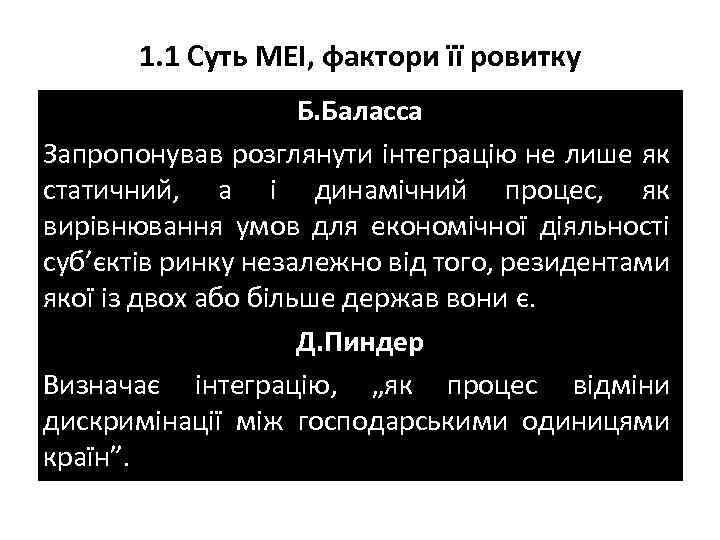 1.1 Суть МЕІ, фактори її ровитку

Б.Баласса

Запропонував розглянути інтеграцію не лише як статичний, а і динамічний процес, як вирівнювання умов для економічної діяльності суб’єктів ринку незалежно від того, резидентами якої із двох або більше держав вони є.

Д.Пиндер

Визначає інтеграцію, „як процес відміни дискримінації між господарськими одиницями країн”.